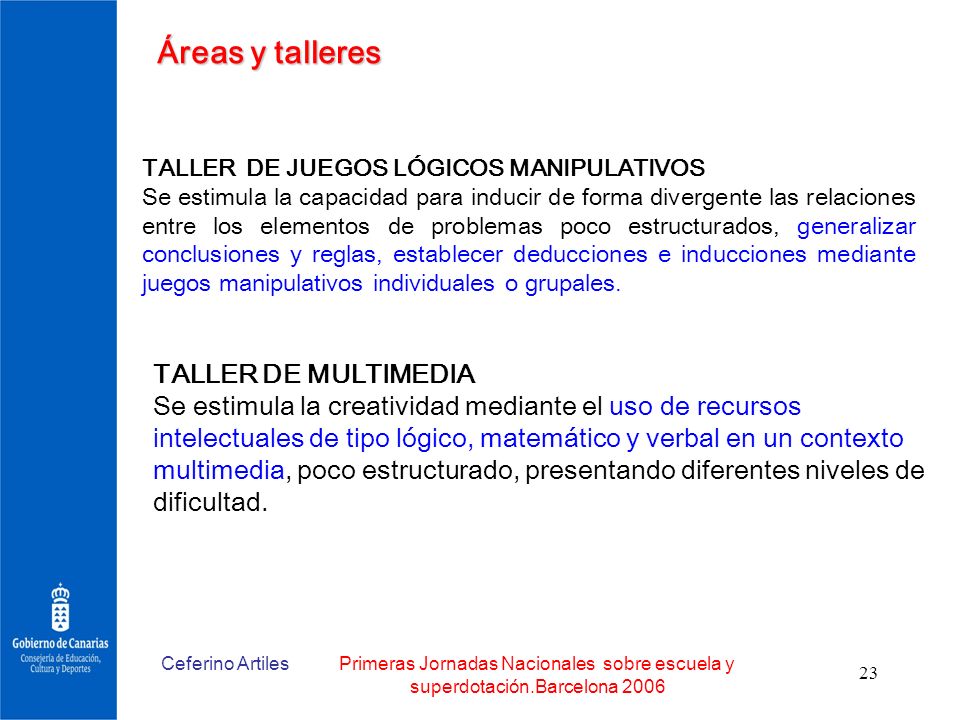 Áreas y talleres

TALLER DE JUEGOS LÓGICOS MANIPULATIVOS
Se estimula la capacidad para inducir de forma divergente las relaciones entre los elementos de problemas poco estructurados, generalizar conclusiones y reglas, establecer deducciones e inducciones mediante juegos manipulativos individuales o grupales.

TALLER DE MULTIMEDIA
Se estimula la creatividad mediante el uso de recursos intelectuales de tipo lógico, matemático y verbal en un contexto multimedia, poco estructurado, presentando diferentes niveles de dificultad.

Gobierno de Canarias
Consejería de Educación, Cultura y Deportes

Ceferino Artiles

Primeras Jornadas Nacionales sobre escuela y superdotación.Barcelona 2006

23